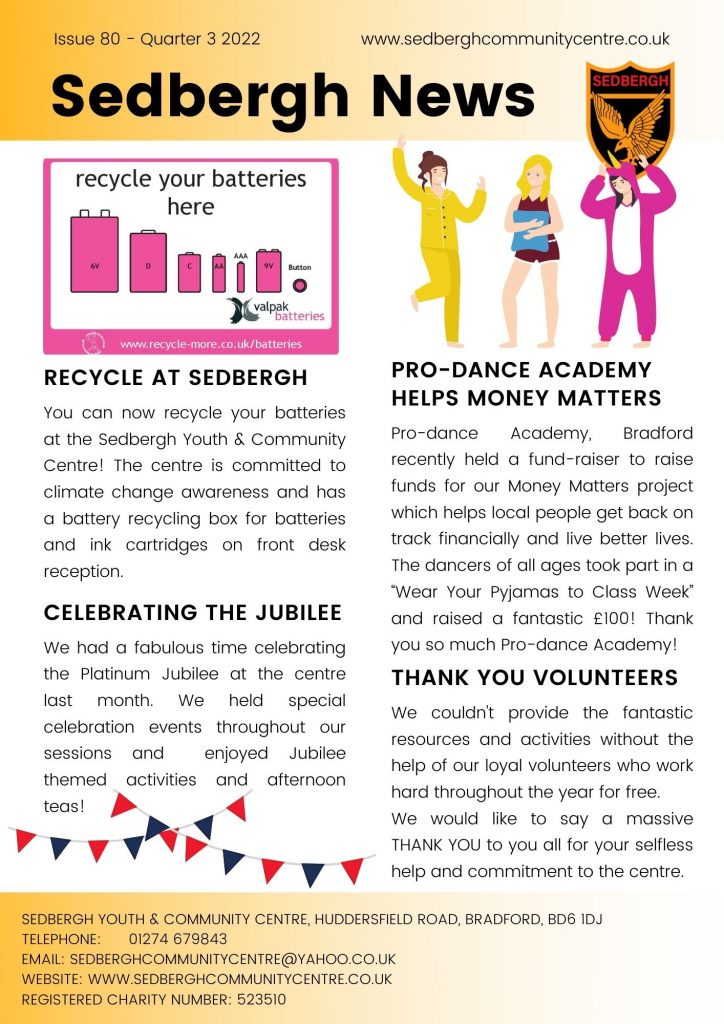 Issue 80 - Quarter 3 2022

www.sedberghcommunitycentre.co.uk

Sedbergh News

SEDBERGH

recycle your batteries here

6V D C AA AAA 9V Button

valpak batteries

www.recycle-more.co.uk/batteries

RECYCLE AT SEDBERGH

You can now recycle your batteries at the Sedbergh Youth & Community Centre! The centre is committed to climate change awareness and has a battery recycling box for batteries and ink cartridges on front desk reception.

CELEBRATING THE JUBILEE

We had a fabulous time celebrating the Platinum Jubilee at the centre last month. We held special celebration events throughout our sessions and enjoyed Jubilee themed activities and afternoon teas!

PRO-DANCE ACADEMY HELPS MONEY MATTERS

Pro-dance Academy, Bradford recently held a fund-raiser to raise funds for our Money Matters project which helps local people get back on track financially and live better lives. The dancers of all ages took part in a "Wear Your Pyjamas to Class Week" and raised a fantastic £100! Thank you so much Pro-dance Academy!

THANK YOU VOLUNTEERS

We couldn't provide the fantastic resources and activities without the help of our loyal volunteers who work hard throughout the year for free.
We would like to say a massive THANK YOU to you all for your selfless help and commitment to the centre.

SEDBERGH YOUTH & COMMUNITY CENTRE, HUDDERSFIELD ROAD, BRADFORD, BD6 1DJ
TELEPHONE: 01274 679843
EMAIL: SEDBERGHCOMMUNITYCENTRE@YAHOO.CO.UK
WEBSITE: WWW.SEDBERGHCOMMUNITYCENTRE.CO.UK
REGISTERED CHARITY NUMBER: 523510